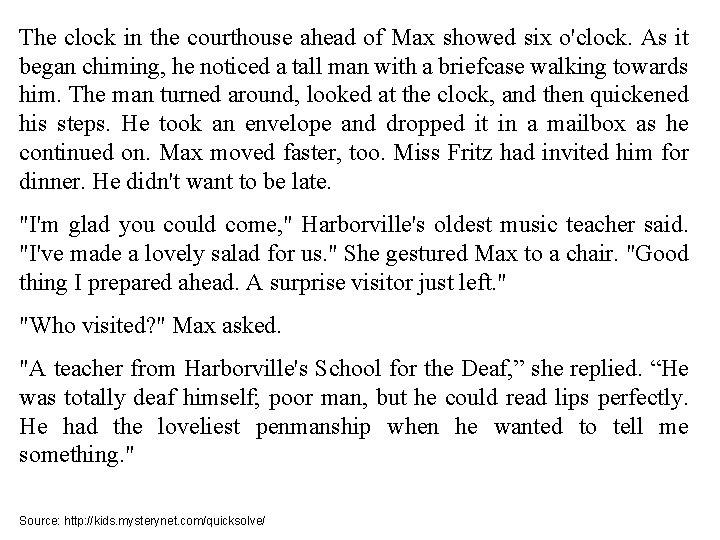 The clock in the courthouse ahead of Max showed six o'clock. As it began chiming, he noticed a tall man with a briefcase walking towards him. The man turned around, looked at the clock, and then quickened his steps. He took an envelope and dropped it in a mailbox as he continued on. Max moved faster, too. Miss Fritz had invited him for dinner. He didn't want to be late.

"I'm glad you could come," Harborville's oldest music teacher said. "I've made a lovely salad for us." She gestured Max to a chair. "Good thing I prepared ahead. A surprise visitor just left."

"Who visited?" Max asked.

"A teacher from Harborville's School for the Deaf," she replied. "He was totally deaf himself; poor man, but he could read lips perfectly. He had the loveliest penmanship when he wanted to tell me something."

Source: http://kids.mysterynet.com/quicksolve/